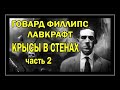 ГОВАРД ФИЛЛИПС ЛАВКРАФТ
КРЫСЫ В СТЕНАХ
часть 2